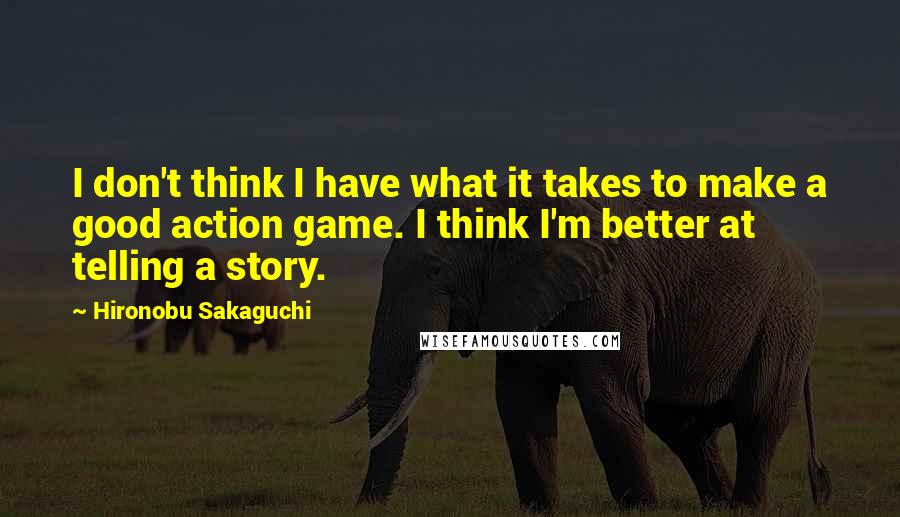 I don't think I have what it takes to make a good action game. I think I'm better at telling a story.

~ Hironobu Sakaguchi

WISEFAMOUSQUOTES.COM